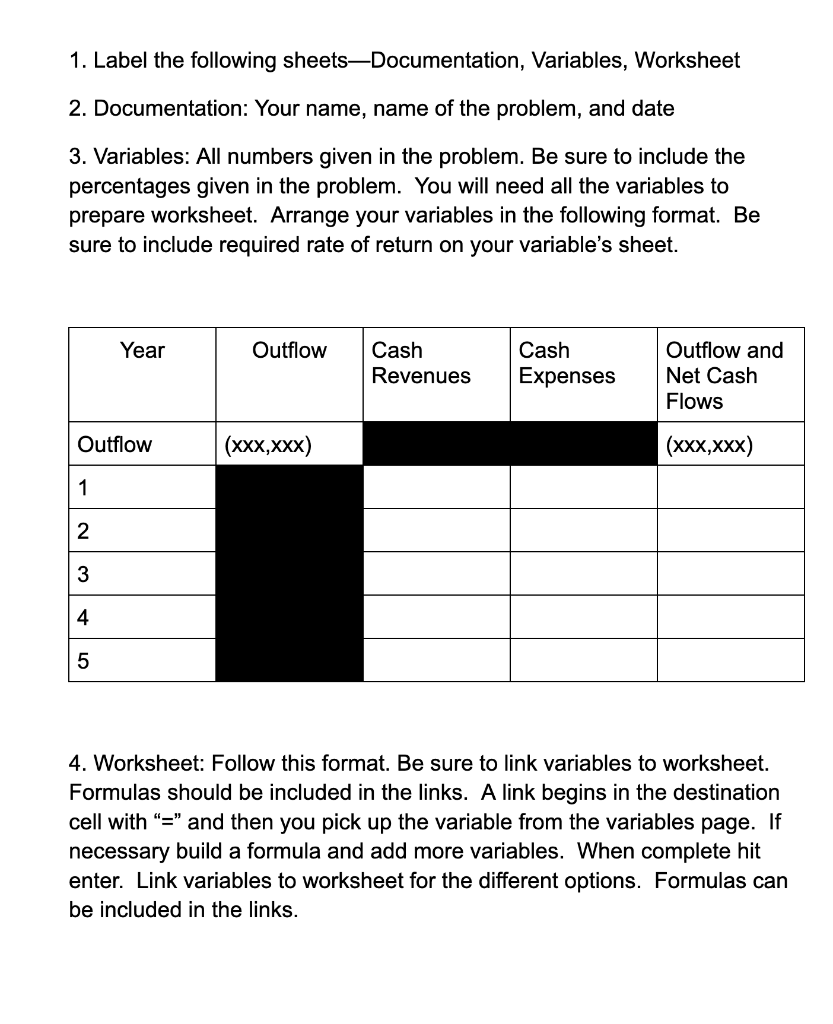 1. Label the following sheets—Documentation, Variables, Worksheet

2. Documentation: Your name, name of the problem, and date

3. Variables: All numbers given in the problem. Be sure to include the percentages given in the problem. You will need all the variables to prepare worksheet. Arrange your variables in the following format. Be sure to include required rate of return on your variable's sheet.

| Year | Outflow | Cash Revenues | Cash Expenses | Outflow and Net Cash Flows |
|---|---|---|---|---|
| Outflow | (xxx,xxx) | | | (xxx,xxx) |
| 1 | | | | |
| 2 | | | | |
| 3 | | | | |
| 4 | | | | |
| 5 | | | | |

4. Worksheet: Follow this format. Be sure to link variables to worksheet. Formulas should be included in the links. A link begins in the destination cell with "=" and then you pick up the variable from the variables page. If necessary build a formula and add more variables. When complete hit enter. Link variables to worksheet for the different options. Formulas can be included in the links.